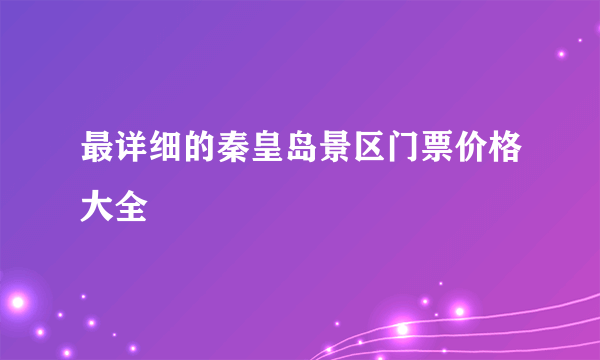 最详细的秦皇岛景区门票价格大全